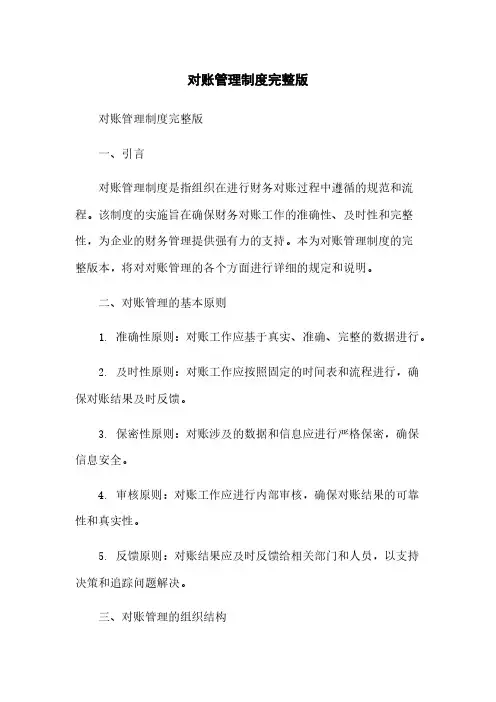 对账管理制度完整版

对账管理制度完整版

一、引言

对账管理制度是指组织在进行财务对账过程中遵循的规范和流程。该制度的实施旨在确保财务对账工作的准确性、及时性和完整性，为企业的财务管理提供强有力的支持。本为对账管理制度的完整版本，将对对账管理的各个方面进行详细的规定和说明。

二、对账管理的基本原则

1. 准确性原则：对账工作应基于真实、准确、完整的数据进行。

2. 及时性原则：对账工作应按照固定的时间表和流程进行，确保对账结果及时反馈。

3. 保密性原则：对账涉及的数据和信息应进行严格保密，确保信息安全。

4. 审核原则：对账工作应进行内部审核，确保对账结果的可靠性和真实性。

5. 反馈原则：对账结果应及时反馈给相关部门和人员，以支持决策和追踪问题解决。

三、对账管理的组织结构